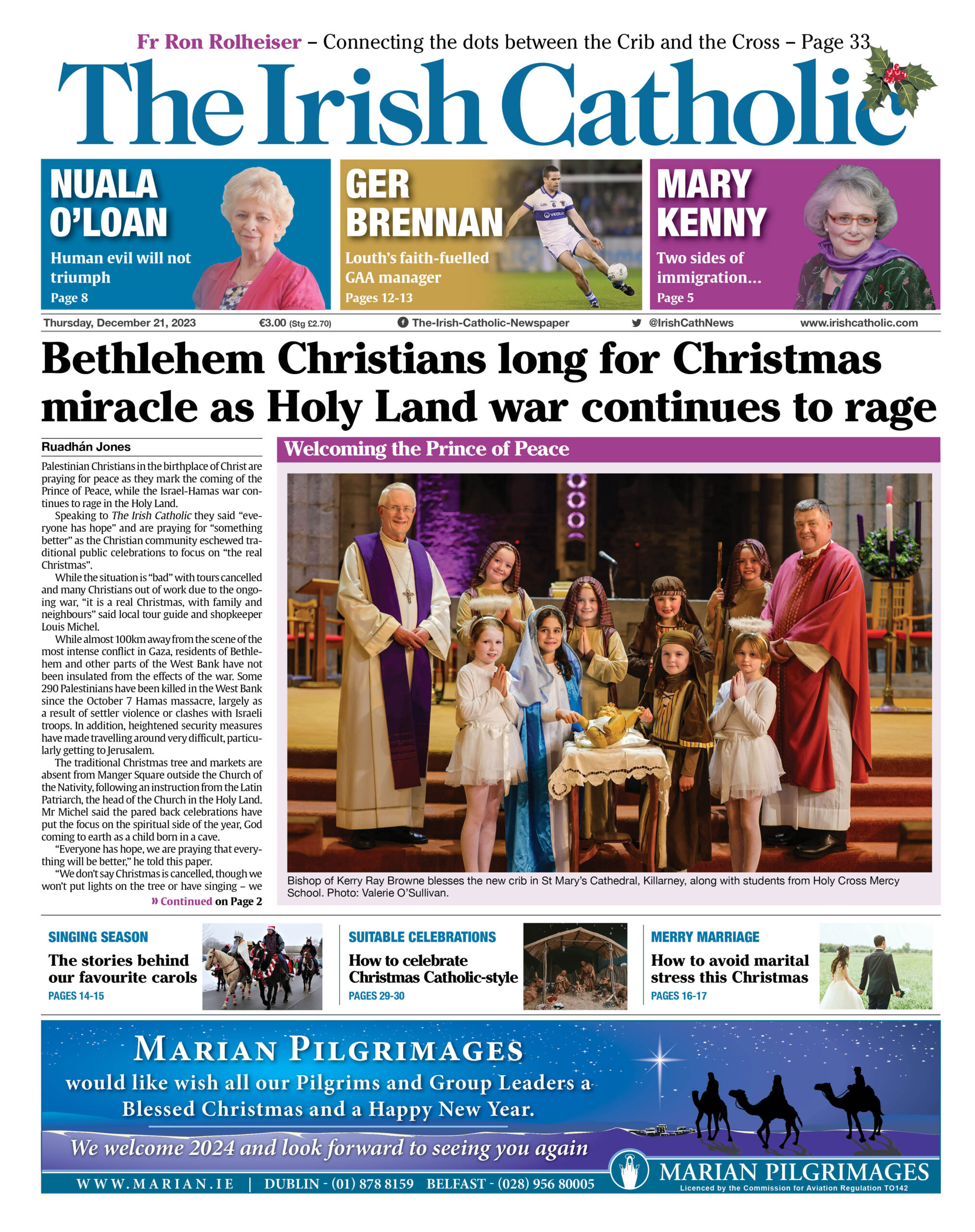 Fr Ron Rolheiser – Connecting the dots between the Crib and the Cross – Page 33

The Irish Catholic

NUALA O'LOAN
Human evil will not triumph
Page 8

GER BRENNAN
Louth's faith-fuelled GAA manager
Pages 12-13

MARY KENNY
Two sides of immigration...
Page 5

Thursday, December 21, 2023 €3.00 (Stg £2.70) The-Irish-Catholic-Newspaper @IrishCathNews www.irishcatholic.com

Bethlehem Christians long for Christmas miracle as Holy Land war continues to rage

Ruadhán Jones

Palestinian Christians in the birthplace of Christ are praying for peace as they mark the coming of the Prince of Peace, while the Israel-Hamas war continues to rage in the Holy Land.

Speaking to The Irish Catholic they said "everyone has hope" and are praying for "something better" as the Christian community eschewed traditional public celebrations to focus on "the real Christmas".

While the situation is "bad" with tours cancelled and many Christians out of work due to the ongoing war, "it is a real Christmas, with family and neighbours" said local tour guide and shopkeeper Louis Michel.

While almost 100km away from the scene of the most intense conflict in Gaza, residents of Bethlehem and other parts of the West Bank have not been insulated from the effects of the war. Some 290 Palestinians have been killed in the West Bank since the October 7 Hamas massacre, largely as a result of settler violence or clashes with Israeli troops. In addition, heightened security measures have made travelling around very difficult, particularly getting to Jerusalem.

The traditional Christmas tree and markets are absent from Manger Square outside the Church of the Nativity, following an instruction from the Latin Patriarch, the head of the Church in the Holy Land. Mr Michel said the pared back celebrations have put the focus on the spiritual side of the year, God coming to earth as a child born in a cave.

"Everyone has hope, we are praying that everything will be better," he told this paper.

"We don't say Christmas is cancelled, though we won't put lights on the tree or have singing – we

» Continued on Page 2

Welcoming the Prince of Peace

Bishop of Kerry Ray Browne blesses the new crib in St Mary's Cathedral, Killarney, along with students from Holy Cross Mercy School. Photo: Valerie O'Sullivan.

SINGING SEASON
The stories behind our favourite carols
PAGES 14-15

SUITABLE CELEBRATIONS
How to celebrate Christmas Catholic-style
PAGES 29-30

MERRY MARRIAGE
How to avoid marital stress this Christmas
PAGES 16-17

MARIAN PILGRIMAGES
would like wish all our Pilgrims and Group Leaders a Blessed Christmas and a Happy New Year.
We welcome 2024 and look forward to seeing you again
WWW.MARIAN.IE | DUBLIN - (01) 878 8159 BELFAST - (028) 956 80005
MARIAN PILGRIMAGES
Licenced by the Commission for Aviation Regulation TO142